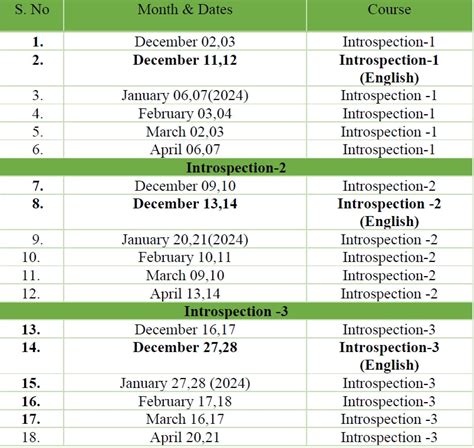 | S. No | Month & Dates | Course |
|---|---|---|
| 1. | December 02,03 | Introspection-1 |
| 2. | December 11,12 | Introspection-1 (English) |
| 3. | January 06,07(2024) | Introspection -1 |
| 4. | February 03,04 | Introspection-1 |
| 5. | March 02,03 | Introspection -1 |
| 6. | April 06,07 | Introspection-1 |
| Introspection-2 | | |
| 7. | December 09,10 | Introspection-2 |
| 8. | December 13,14 | Introspection -2 (English) |
| 9. | January 20,21(2024) | Introspection -2 |
| 10. | February 10,11 | Introspection-2 |
| 11. | March 09,10 | Introspection-2 |
| 12. | April 13,14 | Introspection -2 |
| Introspection -3 | | |
| 13. | December 16,17 | Introspection-3 |
| 14. | December 27,28 | Introspection-3 (English) |
| 15. | January 27,28 (2024) | Introspection-3 |
| 16. | February 17,18 | Introspection-3 |
| 17. | March 16,17 | Introspection -3 |
| 18. | April 20,21 | Introspection -3 |